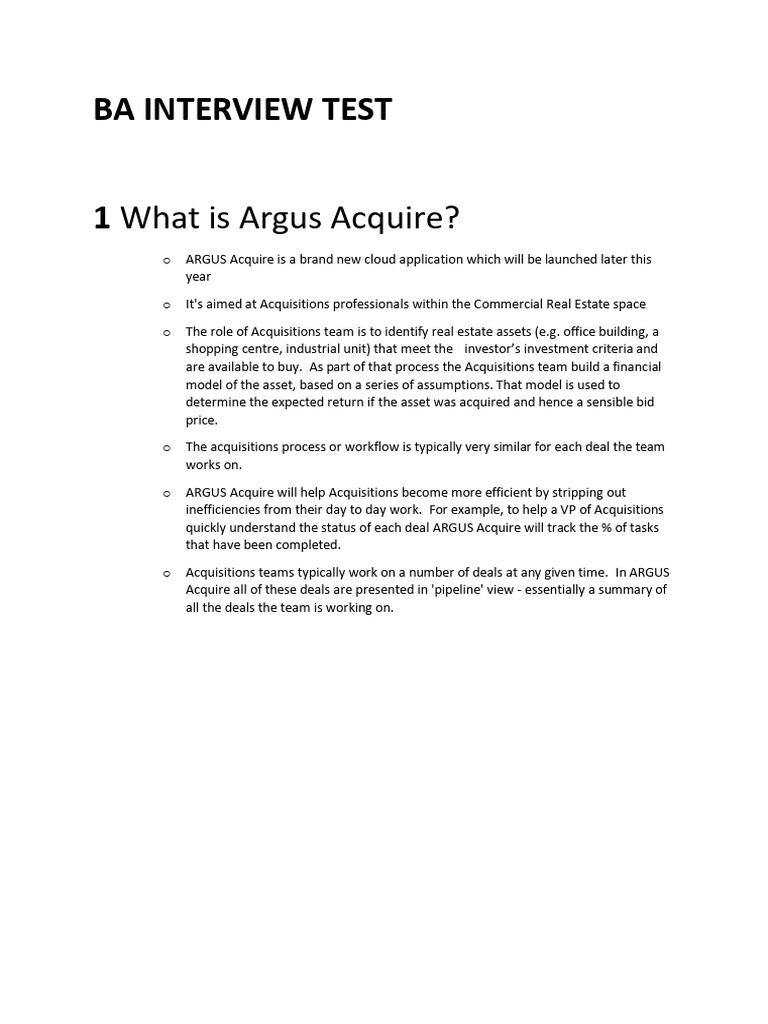 BA INTERVIEW TEST

1 What is Argus Acquire?

o ARGUS Acquire is a brand new cloud application which will be launched later this year

o It's aimed at Acquisitions professionals within the Commercial Real Estate space

o The role of Acquisitions team is to identify real estate assets (e.g. office building, a shopping centre, industrial unit) that meet the investor's investment criteria and are available to buy. As part of that process the Acquisitions team build a financial model of the asset, based on a series of assumptions. That model is used to determine the expected return if the asset was acquired and hence a sensible bid price.

o The acquisitions process or workflow is typically very similar for each deal the team works on.

o ARGUS Acquire will help Acquisitions become more efficient by stripping out inefficiencies from their day to day work. For example, to help a VP of Acquisitions quickly understand the status of each deal ARGUS Acquire will track the % of tasks that have been completed.

o Acquisitions teams typically work on a number of deals at any given time. In ARGUS Acquire all of these deals are presented in 'pipeline' view - essentially a summary of all the deals the team is working on.